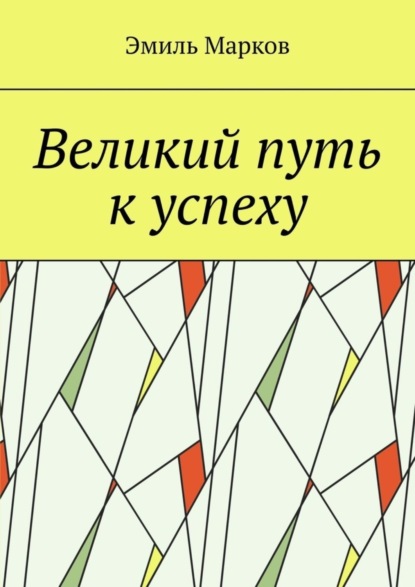 Эмиль Марков

Великий путь к успеху